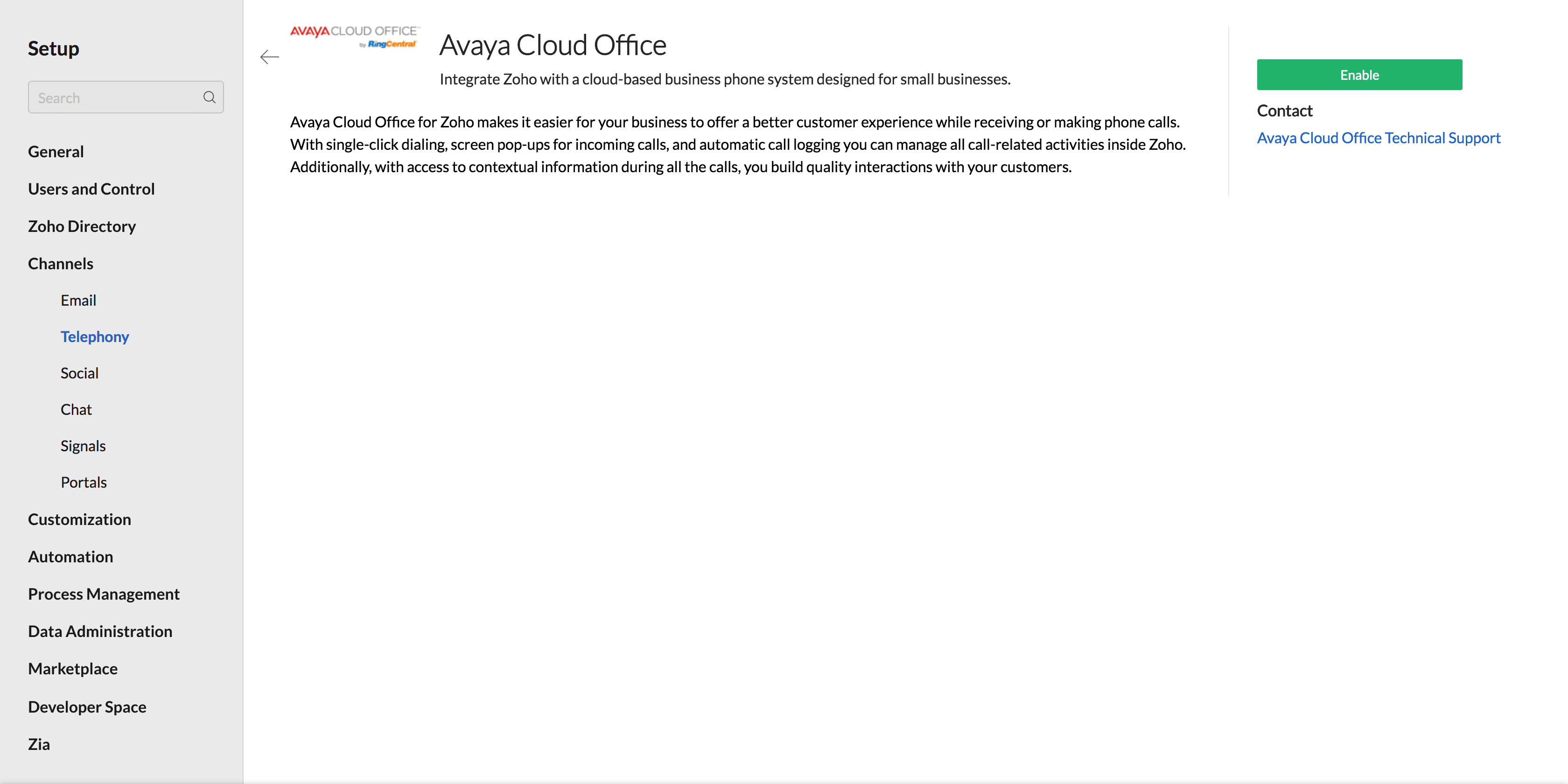 Setup

Search

General

Users and Control

Zoho Directory

Channels

Email

Telephony

Social

Chat

Signals

Portals

Customization

Automation

Process Management

Data Administration

Marketplace

Developer Space

Zia

AVAYA CLOUD OFFICE by RingCentral

Avaya Cloud Office

Integrate Zoho with a cloud-based business phone system designed for small businesses.

Avaya Cloud Office for Zoho makes it easier for your business to offer a better customer experience while receiving or making phone calls. With single-click dialing, screen pop-ups for incoming calls, and automatic call logging you can manage all call-related activities inside Zoho. Additionally, with access to contextual information during all the calls, you build quality interactions with your customers.

Enable

Contact

Avaya Cloud Office Technical Support